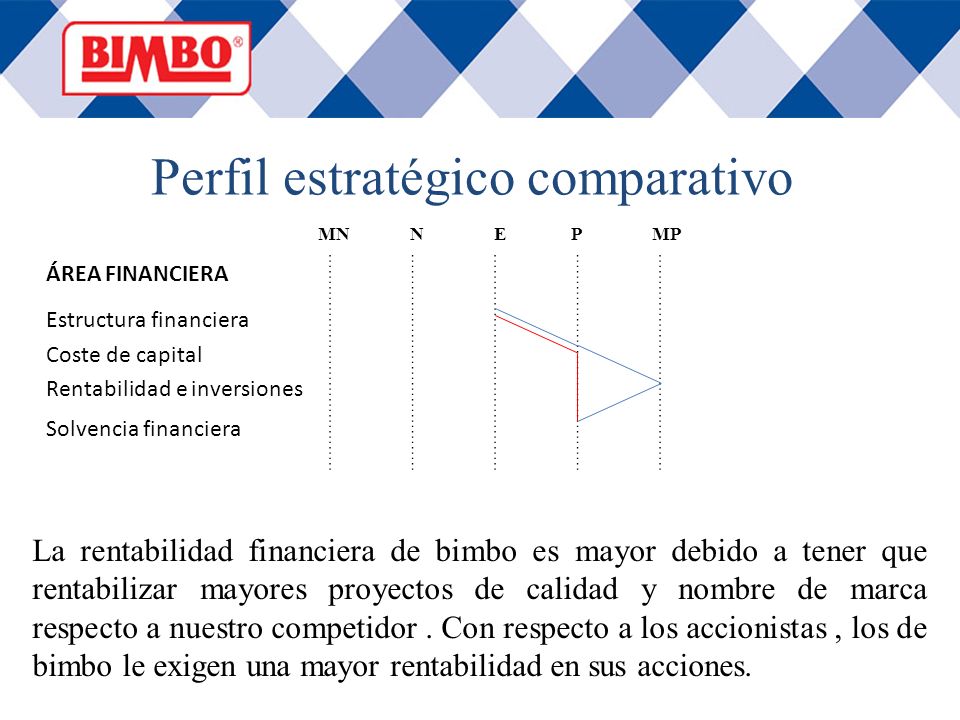 BIMBO®

Perfil estratégico comparativo

MN N E P MP

ÁREA FINANCIERA

Estructura financiera
Coste de capital
Rentabilidad e inversiones
Solvencia financiera

La rentabilidad financiera de bimbo es mayor debido a tener que rentabilizar mayores proyectos de calidad y nombre de marca respecto a nuestro competidor . Con respecto a los accionistas , los de bimbo le exigen una mayor rentabilidad en sus acciones.